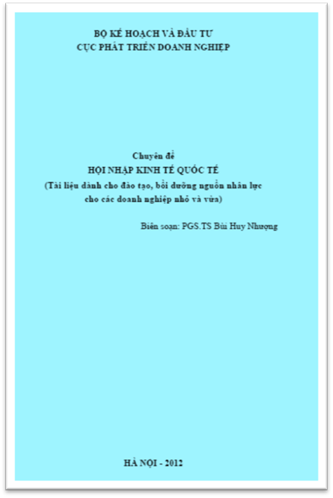 BỘ KẾ HOẠCH VÀ ĐẦU TƯ
CỤC PHÁT TRIỂN DOANH NGHIỆP

Chuyên đề
HỘI NHẬP KINH TẾ QUỐC TẾ
(Tài liệu dành cho đào tạo, bồi dưỡng nguồn nhân lực cho các doanh nghiệp nhỏ và vừa)

Biên soạn: PGS.TS Bùi Huy Nhượng

HÀ NỘI - 2012